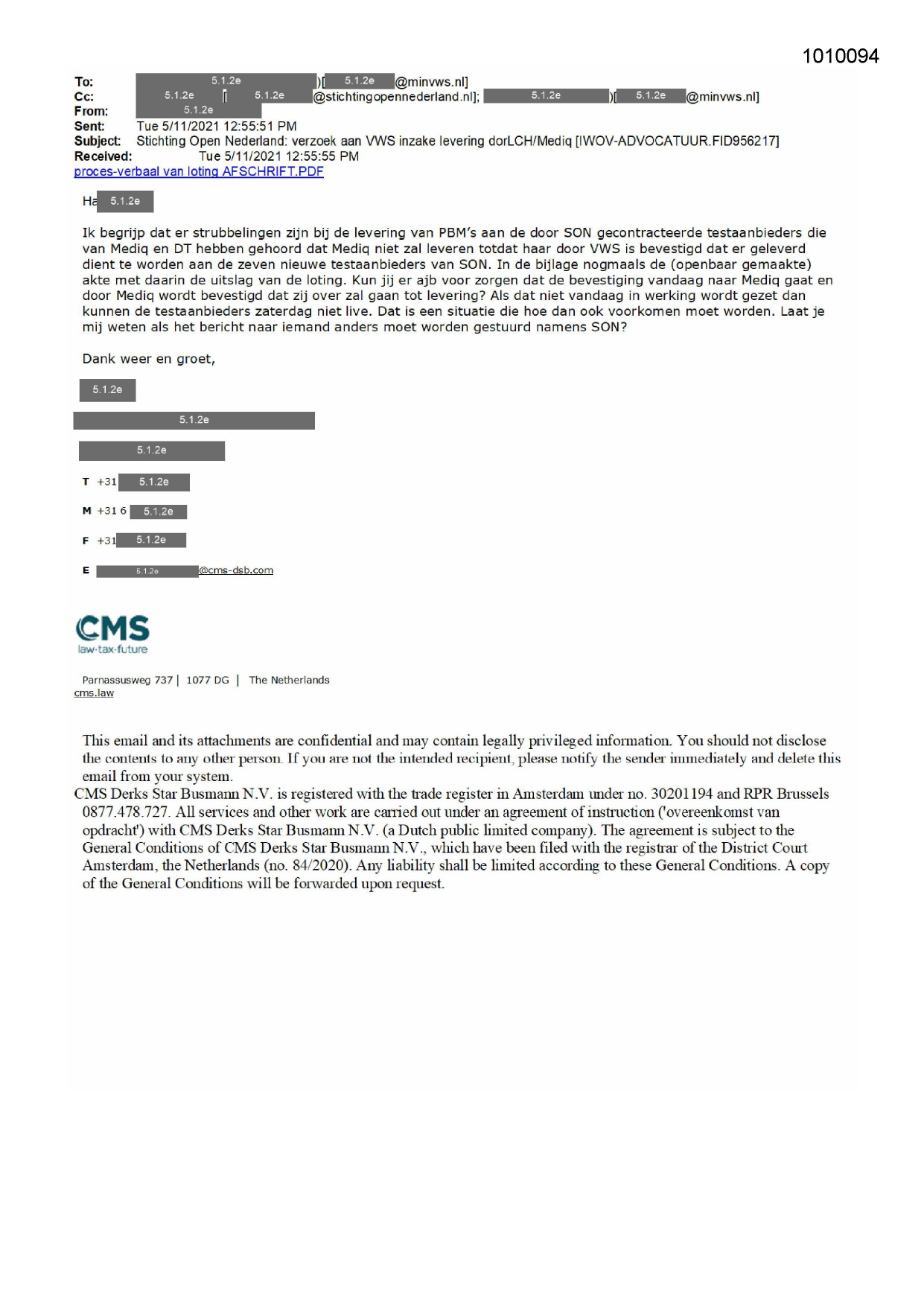 1010094

To: 5.1.2e )[ 5.1.2e @minvws.nl]
Cc: 5.1.2e [ 5.1.2e @stichtingopennederland.nl]; 5.1.2e )[ 5.1.2e @minvws.nl]
From: 5.1.2e
Sent: Tue 5/11/2021 12:55:51 PM
Subject: Stichting Open Nederland: verzoek aan VWS inzake levering dorLCH/Mediq [IWOV-ADVOCATUUR.FID956217]
Received: Tue 5/11/2021 12:55:55 PM
proces-verbaal van loting AFSCHRIFT.PDF

Ha 5.1.2e

Ik begrijp dat er strubbelingen zijn bij de levering van PBM's aan de door SON gecontracteerde testaanbieders die van Mediq en DT hebben gehoord dat Mediq niet zal leveren totdat haar door VWS is bevestigd dat er geleverd dient te worden aan de zeven nieuwe testaanbieders van SON. In de bijlage nogmaals de (openbaar gemaakte) akte met daarin de uitslag van de loting. Kun jij er ajb voor zorgen dat de bevestiging vandaag naar Mediq gaat en door Mediq wordt bevestigd dat zij over zal gaan tot levering? Als dat niet vandaag in werking wordt gezet dan kunnen de testaanbieders zaterdag niet live. Dat is een situatie die hoe dan ook voorkomen moet worden. Laat je mij weten als het bericht naar iemand anders moet worden gestuurd namens SON?

Dank weer en groet,

5.1.2e

5.1.2e

5.1.2e

T +31 5.1.2e

M +31 6 5.1.2e

F +31 5.1.2e

E 5.1.2e @cms-dsb.com

CMS
law·tax·future

Parnassusweg 737 | 1077 DG | The Netherlands
cms.law

This email and its attachments are confidential and may contain legally privileged information. You should not disclose the contents to any other person. If you are not the intended recipient, please notify the sender immediately and delete this email from your system.
CMS Derks Star Busmann N.V. is registered with the trade register in Amsterdam under no. 30201194 and RPR Brussels 0877.478.727. All services and other work are carried out under an agreement of instruction ('overeenkomst van opdracht') with CMS Derks Star Busmann N.V. (a Dutch public limited company). The agreement is subject to the General Conditions of CMS Derks Star Busmann N.V., which have been filed with the registrar of the District Court Amsterdam, the Netherlands (no. 84/2020). Any liability shall be limited according to these General Conditions. A copy of the General Conditions will be forwarded upon request.